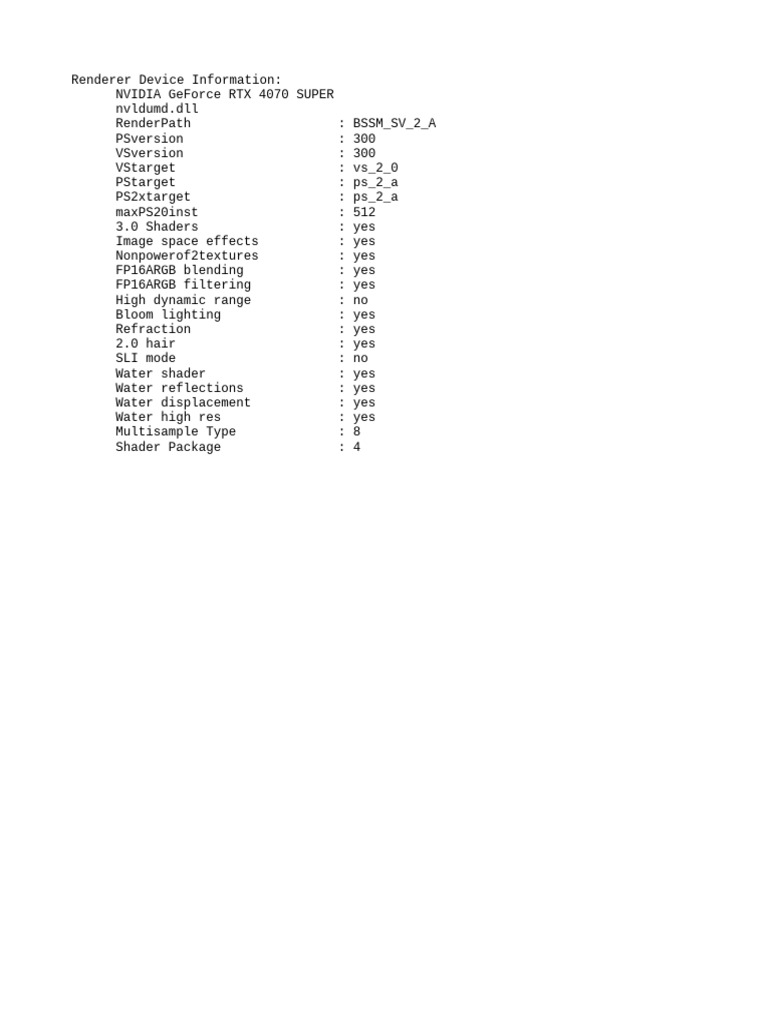 Renderer Device Information:
NVIDIA GeForce RTX 4070 SUPER
nvldumd.dll
RenderPath : BSSM_SV_2_A
PSversion : 300
VSversion : 300
VStarget : vs_2_0
PStarget : ps_2_a
PS2xtarget : ps_2_a
maxPS20inst : 512
3.0 Shaders : yes
Image space effects : yes
Nonpowerof2textures : yes
FP16ARGB blending : yes
FP16ARGB filtering : yes
High dynamic range : no
Bloom lighting : yes
Refraction : yes
2.0 hair : yes
SLI mode : no
Water shader : yes
Water reflections : yes
Water displacement : yes
Water high res : yes
Multisample Type : 8
Shader Package : 4